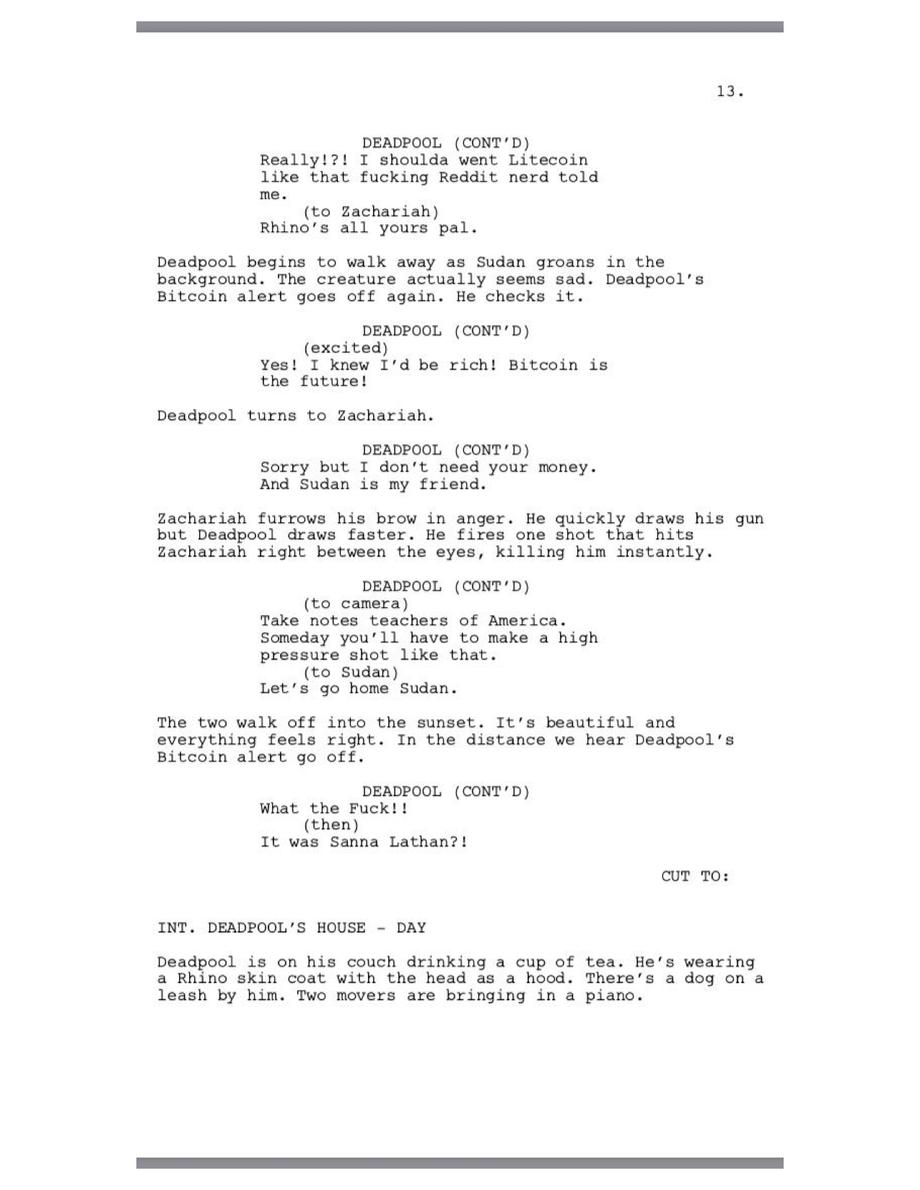 13.

DEADPOOL (CONT'D)
Really!?! I shoulda went Litecoin like that fucking Reddit nerd told me.
(to Zachariah)
Rhino's all yours pal.

Deadpool begins to walk away as Sudan groans in the background. The creature actually seems sad. Deadpool's Bitcoin alert goes off again. He checks it.

DEADPOOL (CONT'D)
(excited)
Yes! I knew I'd be rich! Bitcoin is the future!

Deadpool turns to Zachariah.

DEADPOOL (CONT'D)
Sorry but I don't need your money. And Sudan is my friend.

Zachariah furrows his brow in anger. He quickly draws his gun but Deadpool draws faster. He fires one shot that hits Zachariah right between the eyes, killing him instantly.

DEADPOOL (CONT'D)
(to camera)
Take notes teachers of America. Someday you'll have to make a high pressure shot like that.
(to Sudan)
Let's go home Sudan.

The two walk off into the sunset. It's beautiful and everything feels right. In the distance we hear Deadpool's Bitcoin alert go off.

DEADPOOL (CONT'D)
What the Fuck!!
(then)
It was Sanna Lathan?!

CUT TO:

INT. DEADPOOL'S HOUSE - DAY

Deadpool is on his couch drinking a cup of tea. He's wearing a Rhino skin coat with the head as a hood. There's a dog on a leash by him. Two movers are bringing in a piano.